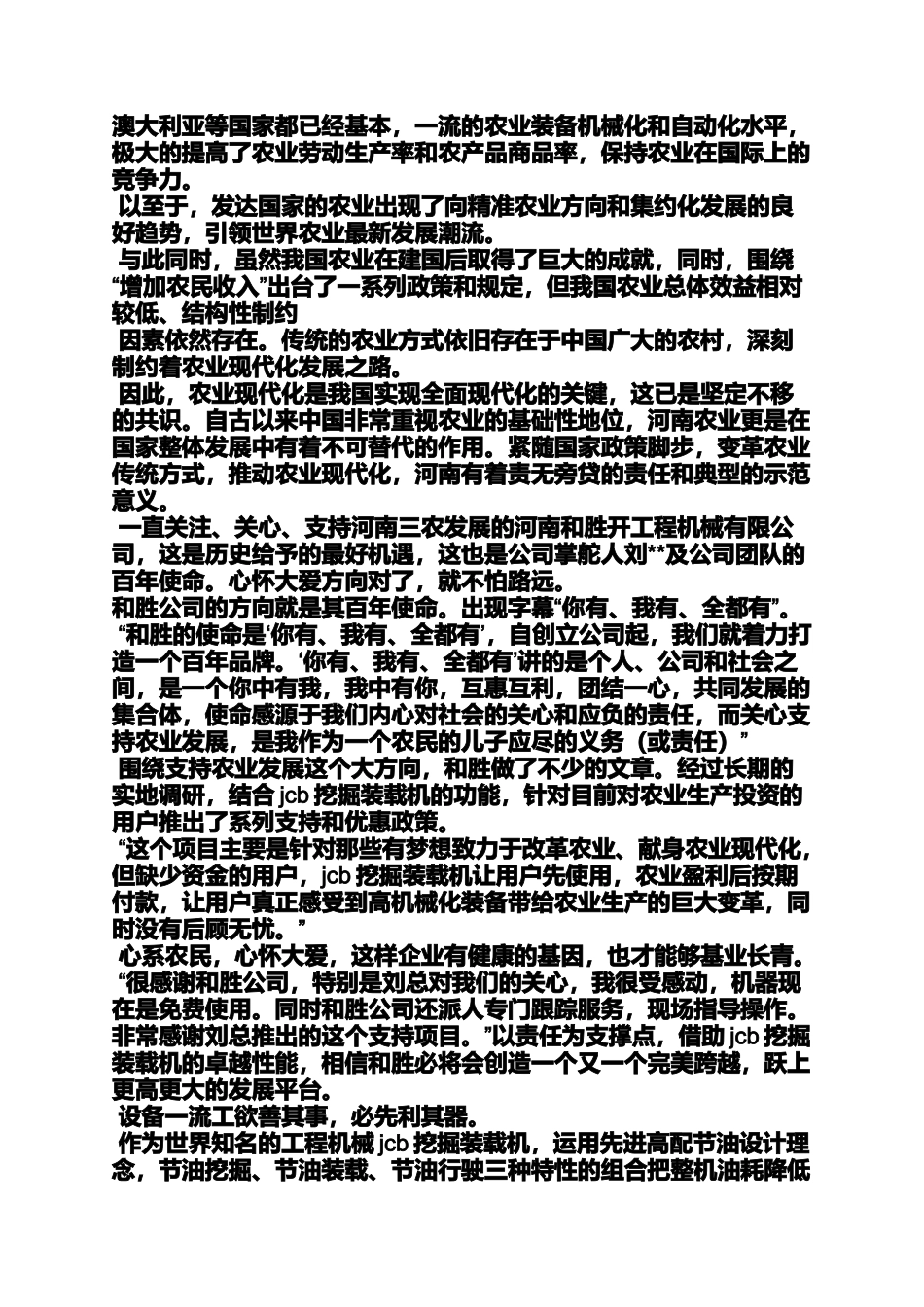 澳大利亚等国家都已经基本，一流的农业装备机械化和自动化水平，极大的提高了农业劳动生产率和农产品商品率，保持农业在国际上的竞争力。

以至于，发达国家的农业出现了向精准农业方向和集约化发展的良好趋势，引领世界农业最新发展潮流。

与此同时，虽然我国农业在建国后取得了巨大的成就，同时，围绕“增加农民收入”出台了一系列政策和规定，但我国农业总体效益相对较低、结构性制约

因素依然存在。传统的农业方式依旧存在于中国广大的农村，深刻制约着农业现代化发展之路。

因此，农业现代化是我国实现全面现代化的关键，这已是坚定不移的共识。自古以来中国非常重视农业的基础性地位，河南农业更是在国家整体发展中有着不可替代的作用。紧随国家政策脚步，变革农业传统方式，推动农业现代化，河南有着责无旁贷的责任和典型的示范意义。

一直关注、关心、支持河南三农发展的河南和胜开工程机械有限公司，这是历史给予的最好机遇，这也是公司掌舵人刘**及公司团队的百年使命。心怀大爱方向对了，就不怕路远。

和胜公司的方向就是其百年使命。出现字幕“你有、我有、全都有”。

“和胜的使命是‘你有、我有、全都有’，自创立公司起，我们就着力打造一个百年品牌。‘你有、我有、全都有’讲的是个人、公司和社会之间，是一个你中有我，我中有你，互惠互利，团结一心，共同发展的集合体，使命感源于我们内心对社会的关心和应负的责任，而关心支持农业发展，是我作为一个农民的儿子应尽的义务（或责任）”

围绕支持农业发展这个大方向，和胜做了不少的文章。经过长期的实地调研，结合 jcb 挖掘装载机的功能，针对目前对农业生产投资的用户推出了系列支持和优惠政策。

“这个项目主要是针对那些有梦想致力于改革农业、献身农业现代化，但缺少资金的用户，jcb 挖掘装载机让用户先使用，农业盈利后按期付款，让用户真正感受到高机械化装备带给农业生产的巨大变革，同时没有后顾无忧。”

心系农民，心怀大爱，这样企业有健康的基因，也才能够基业长青。

“很感谢和胜公司，特别是刘总对我们的关心，我很受感动，机器现在是免费使用。同时和胜公司还派人专门跟踪服务，现场指导操作。非常感谢刘总推出的这个支持项目。”以责任为支撑点，借助 jcb 挖掘装载机的卓越性能，相信和胜必将会创造一个又一个完美跨越，跃上更高更大的发展平台。

设备一流工欲善其事，必先利其器。

作为世界知名的工程机械 jcb 挖掘装载机，运用先进高配节油设计理念，节油挖掘、节油装载、节油行驶三种特性的组合把整机油耗降低